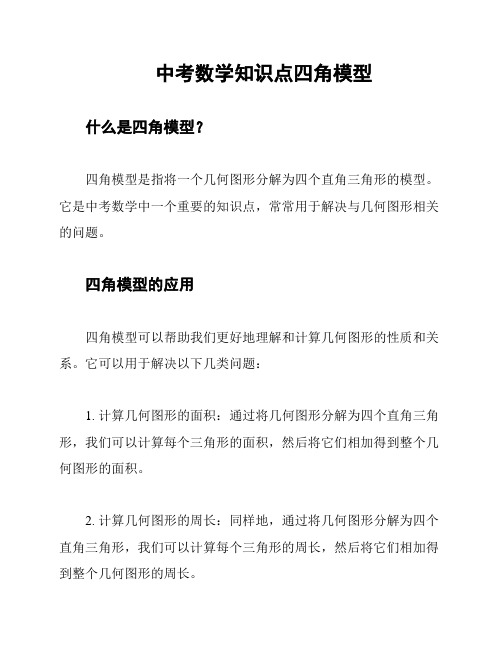 中考数学知识点四角模型

什么是四角模型？

四角模型是指将一个几何图形分解为四个直角三角形的模型。它是中考数学中一个重要的知识点，常常用于解决与几何图形相关的问题。

四角模型的应用

四角模型可以帮助我们更好地理解和计算几何图形的性质和关系。它可以用于解决以下几类问题：

1. 计算几何图形的面积：通过将几何图形分解为四个直角三角形，我们可以计算每个三角形的面积，然后将它们相加得到整个几何图形的面积。

2. 计算几何图形的周长：同样地，通过将几何图形分解为四个直角三角形，我们可以计算每个三角形的周长，然后将它们相加得到整个几何图形的周长。